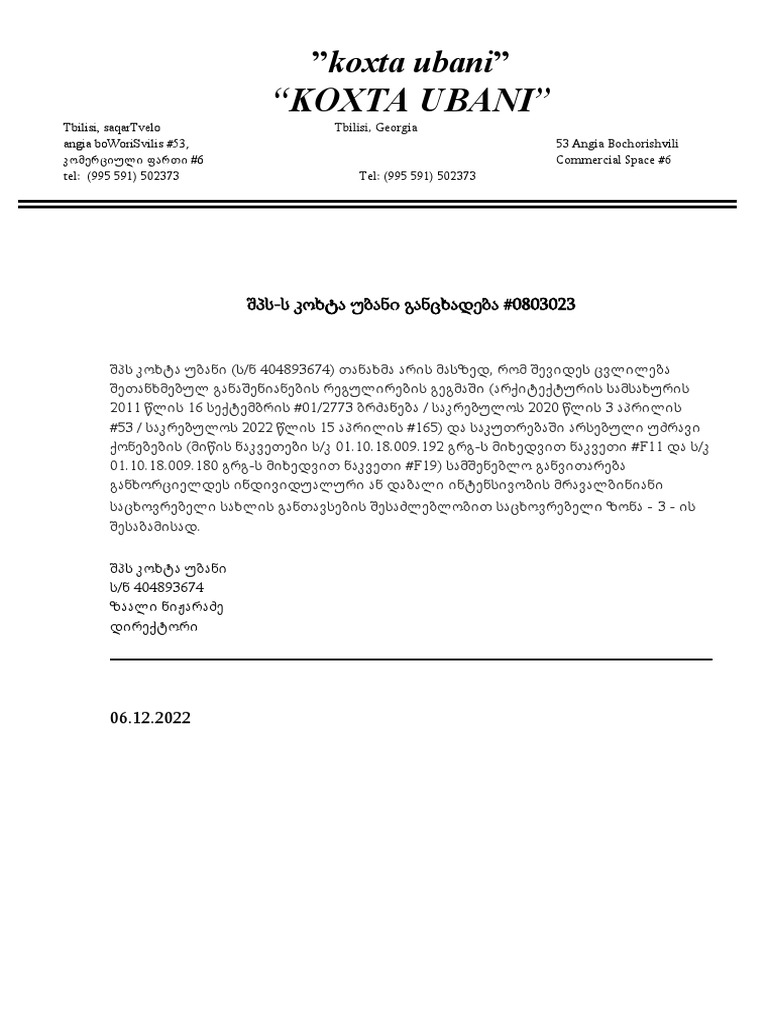 "koxta ubani"
"KOXTA UBANI"

Tbilisi, saqarTvelo
angia boWoriSvilis #53,
კომერციული ფართი #6
tel: (995 591) 502373

Tbilisi, Georgia
53 Angia Bochorishvili
Commercial Space #6
Tel: (995 591) 502373

შპს-ს კოხტა უბანი განცხადება #0803023

შპს კოხტა უბანი (ს/ნ 404893674) თანახმა არის მასზედ, რომ შევიდეს ცვლილება შეთანხმებულ განაშენიანების რეგულირების გეგმაში (არქიტექტურის სამსახურის 2011 წლის 16 სექტემბრის #01/2773 ბრძანება / საკრებულოს 2020 წლის 3 აპრილის #53 / საკრებულოს 2022 წლის 15 აპრილის #165) და საკუთრებაში არსებული უძრავი ქონებების (მიწის ნაკვეთები ს/კ 01.10.18.009.192 გრგ-ს მიხედვით ნაკვეთი #F11 და ს/კ 01.10.18.009.180 გრგ-ს მიხედვით ნაკვეთი #F19) სამშენებლო განვითარება განხორციელდეს ინდივიდუალური ან დაბალი ინტენსივობის მრავალბინიანი საცხოვრებელი სახლის განთავსების შესაძლებლობით საცხოვრებელი ზონა - 3 - ის შესაბამისად.

შპს კოხტა უბანი
ს/ნ 404893674
ზაალი ნიჟარაძე
დირექტორი

06.12.2022